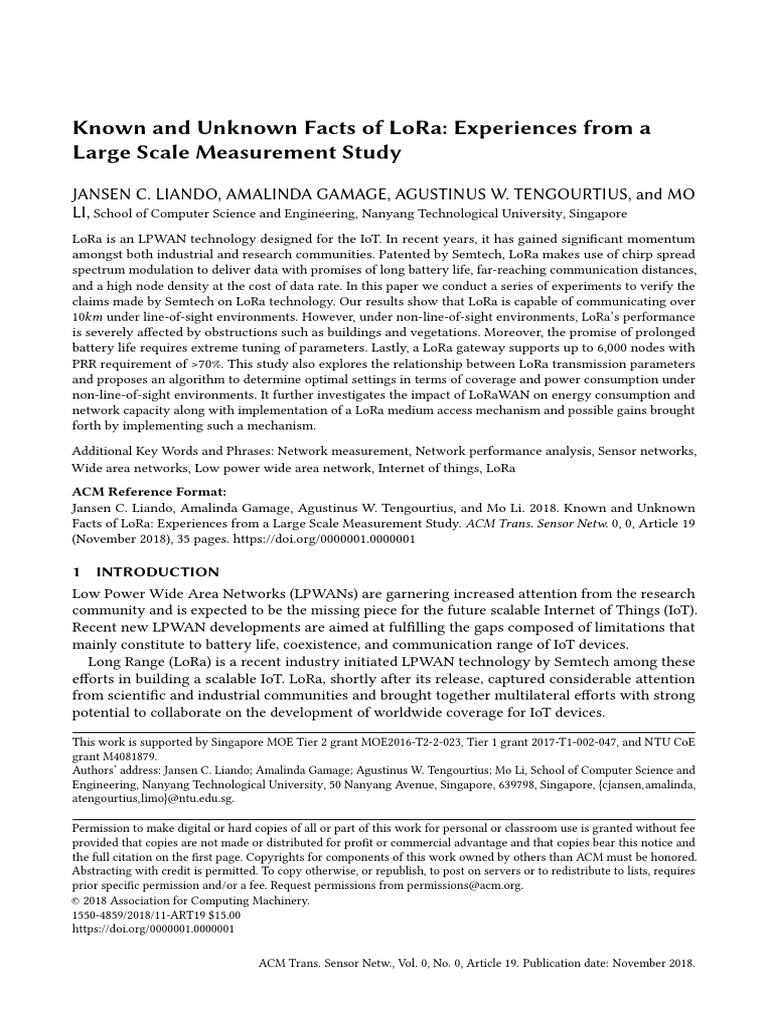 Known and Unknown Facts of LoRa: Experiences from a Large Scale Measurement Study

JANSEN C. LIANDO, AMALINDA GAMAGE, AGUSTINUS W. TENGOURTIUS, and MO LI, School of Computer Science and Engineering, Nanyang Technological University, Singapore

LoRa is an LPWAN technology designed for the IoT. In recent years, it has gained significant momentum amongst both industrial and research communities. Patented by Semtech, LoRa makes use of chirp spread spectrum modulation to deliver data with promises of long battery life, far-reaching communication distances, and a high node density at the cost of data rate. In this paper we conduct a series of experiments to verify the claims made by Semtech on LoRa technology. Our results show that LoRa is capable of communicating over $10km$ under line-of-sight environments. However, under non-line-of-sight environments, LoRa's performance is severely affected by obstructions such as buildings and vegetations. Moreover, the promise of prolonged battery life requires extreme tuning of parameters. Lastly, a LoRa gateway supports up to 6,000 nodes with PRR requirement of >70%. This study also explores the relationship between LoRa transmission parameters and proposes an algorithm to determine optimal settings in terms of coverage and power consumption under non-line-of-sight environments. It further investigates the impact of LoRaWAN on energy consumption and network capacity along with implementation of a LoRa medium access mechanism and possible gains brought forth by implementing such a mechanism.

Additional Key Words and Phrases: Network measurement, Network performance analysis, Sensor networks, Wide area networks, Low power wide area network, Internet of things, LoRa

ACM Reference Format:
Jansen C. Liando, Amalinda Gamage, Agustinus W. Tengourtius, and Mo Li. 2018. Known and Unknown Facts of LoRa: Experiences from a Large Scale Measurement Study. ACM Trans. Sensor Netw. 0, 0, Article 19 (November 2018), 35 pages. https://doi.org/0000001.0000001

1 INTRODUCTION

Low Power Wide Area Networks (LPWANs) are garnering increased attention from the research community and is expected to be the missing piece for the future scalable Internet of Things (IoT). Recent new LPWAN developments are aimed at fulfilling the gaps composed of limitations that mainly constitute to battery life, coexistence, and communication range of IoT devices.

Long Range (LoRa) is a recent industry initiated LPWAN technology by Semtech among these efforts in building a scalable IoT. LoRa, shortly after its release, captured considerable attention from scientific and industrial communities and brought together multilateral efforts with strong potential to collaborate on the development of worldwide coverage for IoT devices.

This work is supported by Singapore MOE Tier 2 grant MOE2016-T2-2-023, Tier 1 grant 2017-T1-002-047, and NTU CoE grant M4081879.
Authors' address: Jansen C. Liando; Amalinda Gamage; Agustinus W. Tengourtius; Mo Li, School of Computer Science and Engineering, Nanyang Technological University, 50 Nanyang Avenue, Singapore, 639798, Singapore, {cjansen,amalinda, atengourtius,limo}@ntu.edu.sg.

Permission to make digital or hard copies of all or part of this work for personal or classroom use is granted without fee provided that copies are not made or distributed for profit or commercial advantage and that copies bear this notice and the full citation on the first page. Copyrights for components of this work owned by others than ACM must be honored. Abstracting with credit is permitted. To copy otherwise, or republish, to post on servers or to redistribute to lists, requires prior specific permission and/or a fee. Request permissions from permissions@acm.org.
© 2018 Association for Computing Machinery.
1550-4859/2018/11-ART19 $15.00
https://doi.org/0000001.0000001

ACM Trans. Sensor Netw., Vol. 0, No. 0, Article 19. Publication date: November 2018.